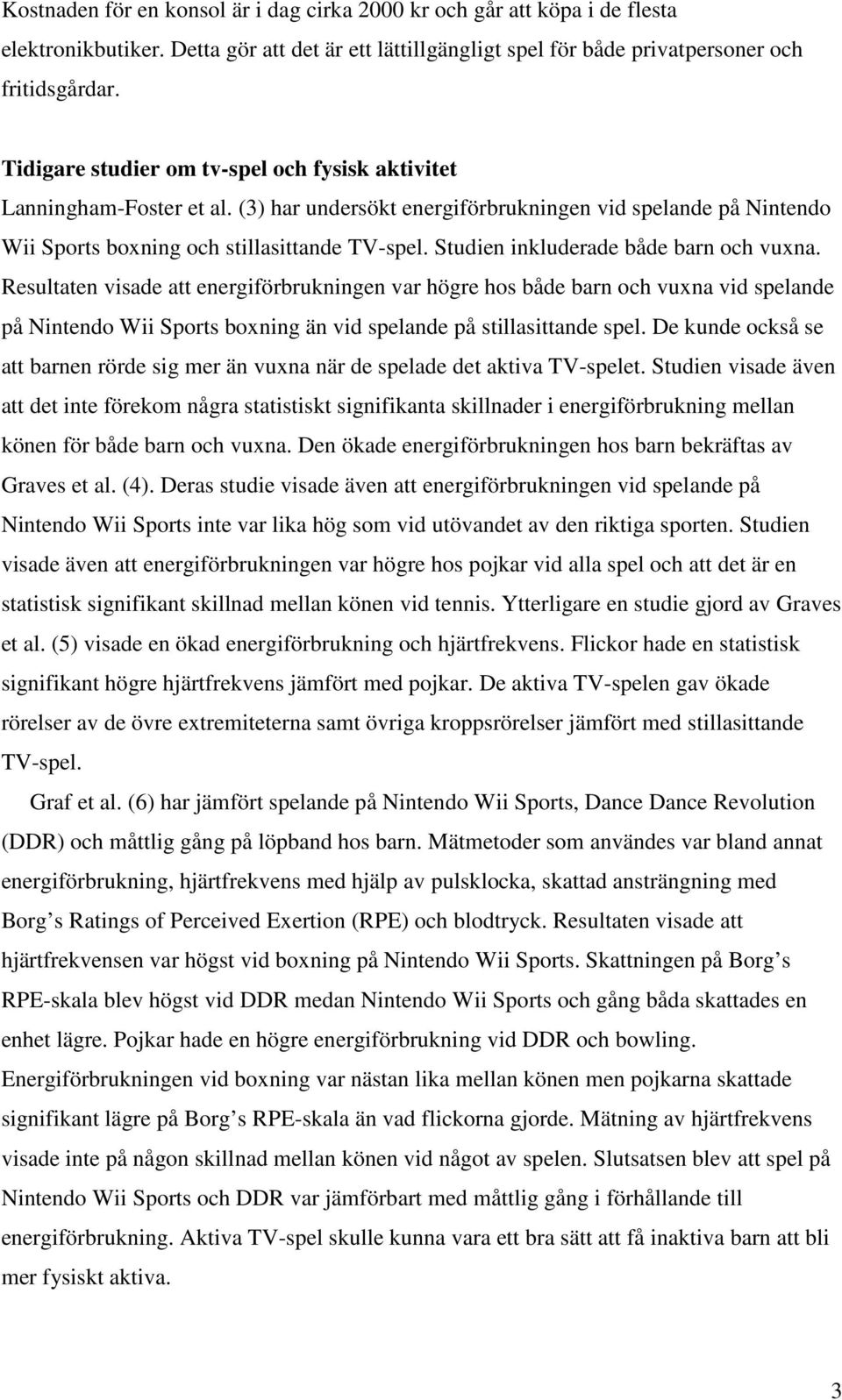 Kostnaden för en konsol är i dag cirka 2000 kr och går att köpa i de flesta elektronikbutiker. Detta gör att det är ett lättillgängligt spel för både privatpersoner och fritidsgårdar.

Tidigare studier om tv-spel och fysisk aktivitet

Lanningham-Foster et al. (3) har undersökt energiförbrukningen vid spelande på Nintendo Wii Sports boxning och stillasittande TV-spel. Studien inkluderade både barn och vuxna. Resultaten visade att energiförbrukningen var högre hos både barn och vuxna vid spelande på Nintendo Wii Sports boxning än vid spelande på stillasittande spel. De kunde också se att barnen rörde sig mer än vuxna när de spelade det aktiva TV-spelet. Studien visade även att det inte förekom några statistiskt signifikanta skillnader i energiförbrukning mellan könen för både barn och vuxna. Den ökade energiförbrukningen hos barn bekräftas av Graves et al. (4). Deras studie visade även att energiförbrukningen vid spelande på Nintendo Wii Sports inte var lika hög som vid utövandet av den riktiga sporten. Studien visade även att energiförbrukningen var högre hos pojkar vid alla spel och att det är en statistisk signifikant skillnad mellan könen vid tennis. Ytterligare en studie gjord av Graves et al. (5) visade en ökad energiförbrukning och hjärtfrekvens. Flickor hade en statistisk signifikant högre hjärtfrekvens jämfört med pojkar. De aktiva TV-spelen gav ökade rörelser av de övre extremiteterna samt övriga kroppsrörelser jämfört med stillasittande TV-spel.

Graf et al. (6) har jämfört spelande på Nintendo Wii Sports, Dance Dance Revolution (DDR) och måttlig gång på löpband hos barn. Mätmetoder som användes var bland annat energiförbrukning, hjärtfrekvens med hjälp av pulsklocka, skattad ansträngning med Borg s Ratings of Perceived Exertion (RPE) och blodtryck. Resultaten visade att hjärtfrekvensen var högst vid boxning på Nintendo Wii Sports. Skattningen på Borg s RPE-skala blev högst vid DDR medan Nintendo Wii Sports och gång båda skattades en enhet lägre. Pojkar hade en högre energiförbrukning vid DDR och bowling. Energiförbrukningen vid boxning var nästan lika mellan könen men pojkarna skattade signifikant lägre på Borg s RPE-skala än vad flickorna gjorde. Mätning av hjärtfrekvens visade inte på någon skillnad mellan könen vid något av spelen. Slutsatsen blev att spel på Nintendo Wii Sports och DDR var jämförbart med måttlig gång i förhållande till energiförbrukning. Aktiva TV-spel skulle kunna vara ett bra sätt att få inaktiva barn att bli mer fysiskt aktiva.

3